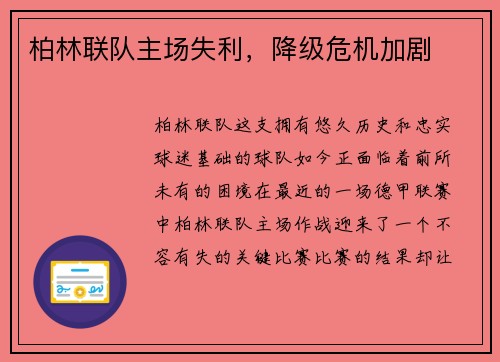 柏林联队主场失利，降级危机加剧

柏林联队这支拥有悠久历史和忠实球迷基础的球队如今正面临着前所未有的困境在最近的一场德甲联赛中柏林联队主场作战迎来了一个不容有失的关键比赛比赛的结果却让